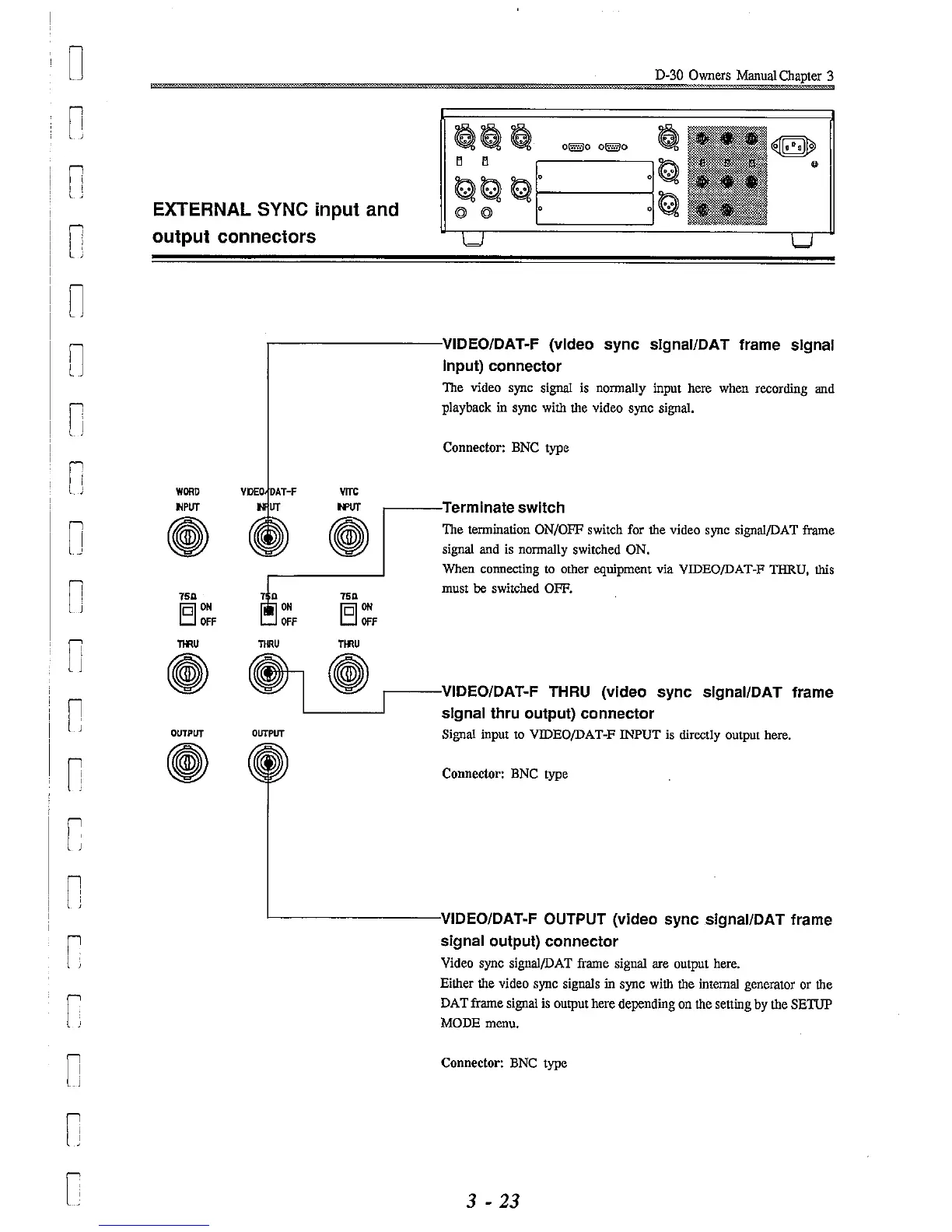 D-30 Owners Manual Chapter 3

EXTERNAL SYNC input and output connectors

WORD INPUT

VIDEO/DAT-F INPUT

VITC INPUT

75Ω ON OFF

75Ω ON OFF

75Ω ON OFF

THRU

THRU

THRU

OUTPUT

OUTPUT

VIDEO/DAT-F (video sync signal/DAT frame signal input) connector

The video sync signal is normally input here when recording and playback in sync with the video sync signal.

Connector: BNC type

Terminate switch

The termination ON/OFF switch for the video sync signal/DAT frame signal and is normally switched ON.

When connecting to other equipment via VIDEO/DAT-F THRU, this must be switched OFF.

VIDEO/DAT-F THRU (video sync signal/DAT frame signal thru output) connector

Signal input to VIDEO/DAT-F INPUT is directly output here.

Connector: BNC type

VIDEO/DAT-F OUTPUT (video sync signal/DAT frame signal output) connector

Video sync signal/DAT frame signal are output here.

Either the video sync signals in sync with the internal generator or the DAT frame signal is output here depending on the setting by the SETUP MODE menu.

Connector: BNC type

3 - 23